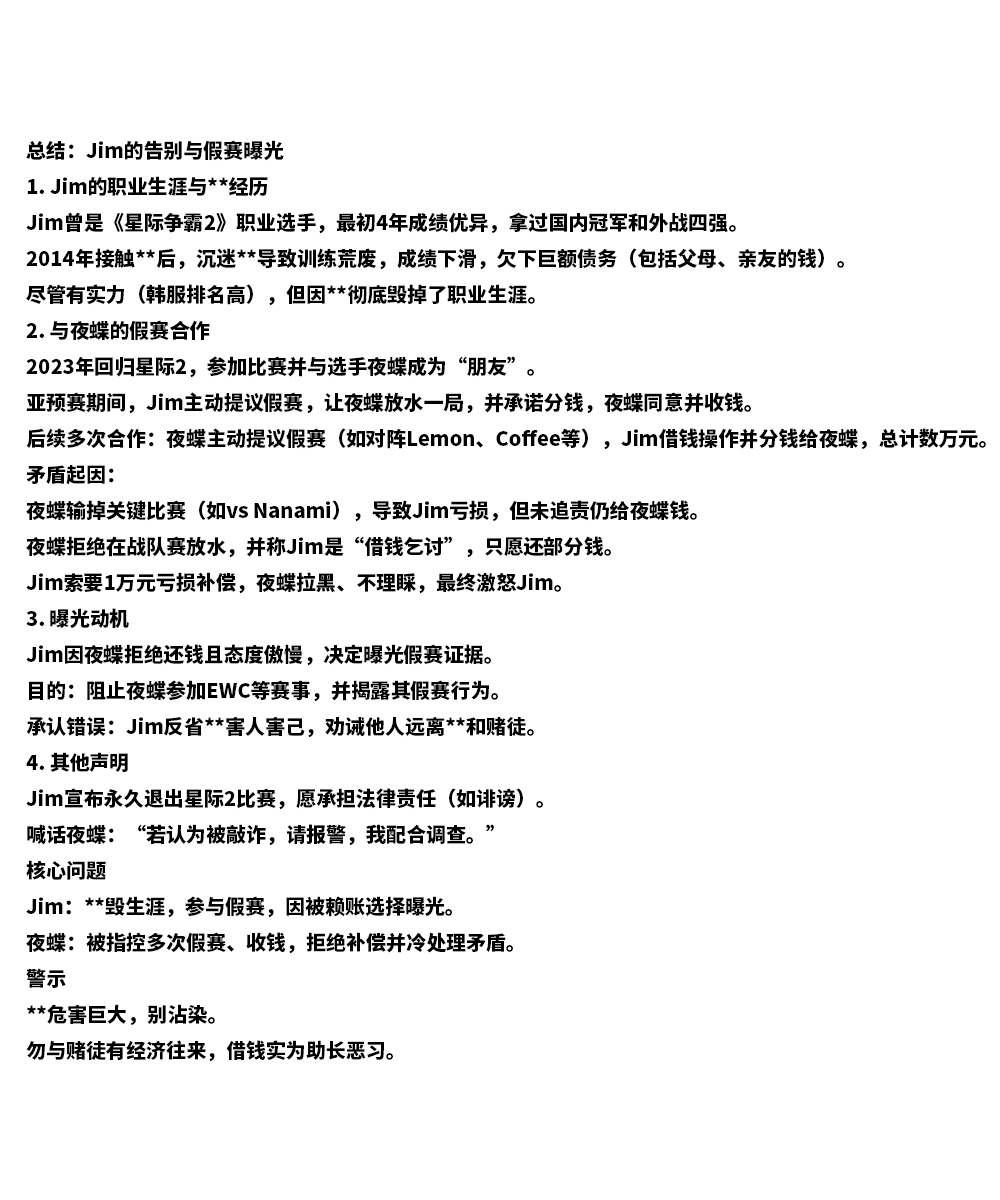 总结：Jim的告别与假赛曝光

1. Jim的职业生涯与**经历

Jim曾是《星际争霸2》职业选手，最初4年成绩优异，拿过国内冠军和外战四强。

2014年接触**后，沉迷**导致训练荒废，成绩下滑，欠下巨额债务（包括父母、亲友的钱）。

尽管有实力（韩服排名高），但因**彻底毁掉了职业生涯。

2. 与夜蝶的假赛合作

2023年回归星际2，参加比赛并与选手夜蝶成为“朋友”。

亚预赛期间，Jim主动提议假赛，让夜蝶放水一局，并承诺分钱，夜蝶同意并收钱。

后续多次合作：夜蝶主动提议假赛（如对阵Lemon、Coffee等），Jim借钱操作并分钱给夜蝶，总计数万元。

矛盾起因：

夜蝶输掉关键比赛（如vs Nanami），导致Jim亏损，但未追责仍给夜蝶钱。

夜蝶拒绝在战队赛放水，并称Jim是“借钱乞讨”，只愿还部分钱。

Jim索要1万元亏损补偿，夜蝶拉黑、不理睬，最终激怒Jim。

3. 曝光动机

Jim因夜蝶拒绝还钱且态度傲慢，决定曝光假赛证据。

目的：阻止夜蝶参加EWC等赛事，并揭露其假赛行为。

承认错误：Jim反省**害人害己，劝诫他人远离**和赌徒。

4. 其他声明

Jim宣布永久退出星际2比赛，愿承担法律责任（如诽谤）。

喊话夜蝶：“若认为被敲诈，请报警，我配合调查。”

核心问题

Jim：**毁生涯，参与假赛，因被赖账选择曝光。

夜蝶：被指控多次假赛、收钱，拒绝补偿并冷处理矛盾。

警示

**危害巨大，别沾染。

勿与赌徒有经济往来，借钱实为助长恶习。